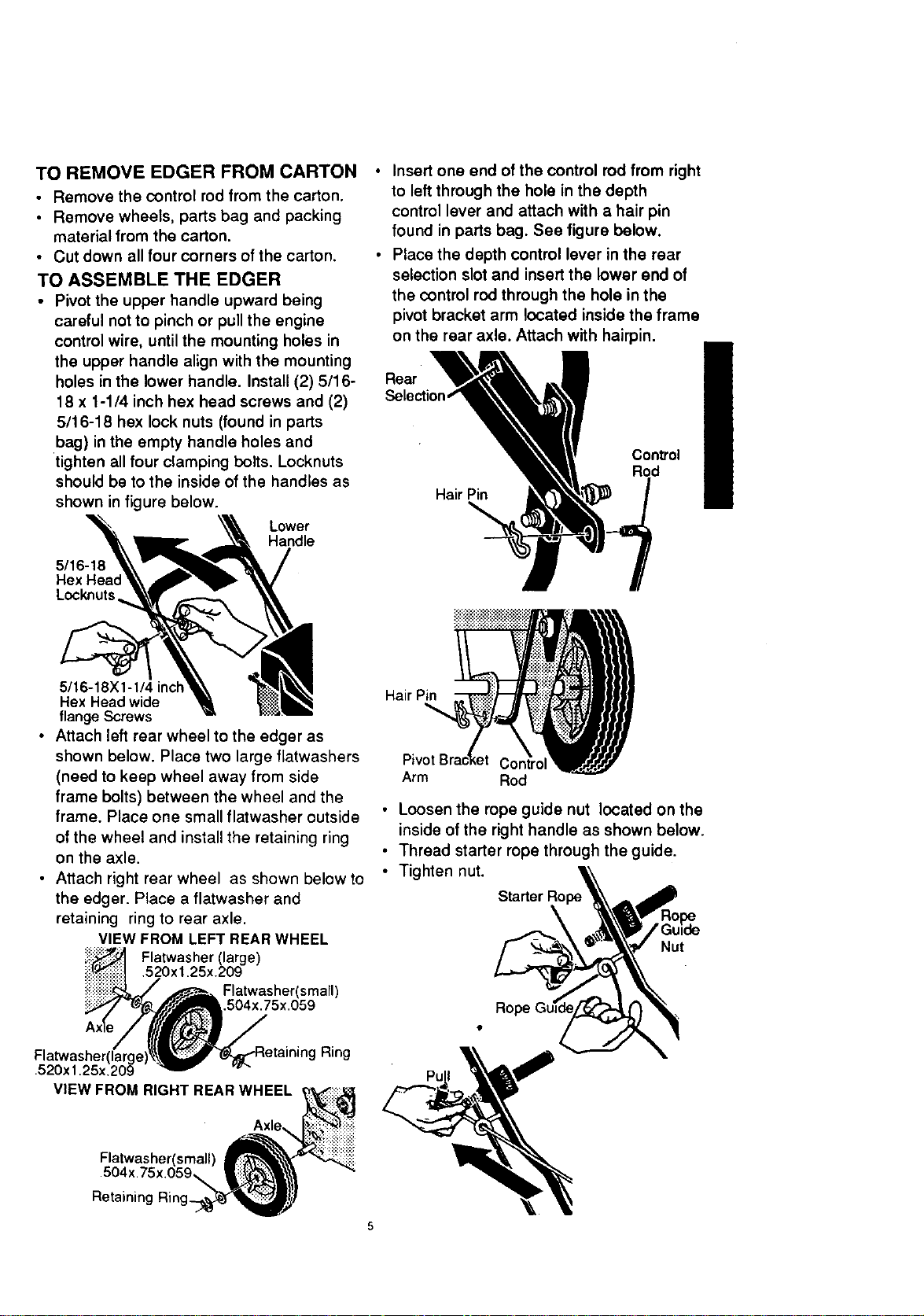 TO REMOVE EDGER FROM CARTON

• Remove the control rod from the carton.
• Remove wheels, parts bag and packing material from the carton.
• Cut down all four corners of the carton.

TO ASSEMBLE THE EDGER

• Pivot the upper handle upward being careful not to pinch or pull the engine control wire, until the mounting holes in the upper handle align with the mounting holes in the lower handle. Install (2) 5/16-18 x 1-1/4 inch hex head screws and (2) 5/16-18 hex lock nuts (found in parts bag) in the empty handle holes and tighten all four clamping bolts. Locknuts should be to the inside of the handles as shown in figure below.

Lower Handle
5/16-18 Hex Head Locknuts
5/16-18X1-1/4 inch Hex Head wide flange Screws

• Attach left rear wheel to the edger as shown below. Place two large flatwashers (need to keep wheel away from side frame bolts) between the wheel and the frame. Place one small flatwasher outside of the wheel and install the retaining ring on the axle.
• Attach right rear wheel as shown below to the edger. Place a flatwasher and retaining ring to rear axle.

VIEW FROM LEFT REAR WHEEL
Flatwasher (large) .520x1.25x.209
Flatwasher(small) .504x.75x.059
Axle
Flatwasher(large) .520x1.25x.209
Retaining Ring

VIEW FROM RIGHT REAR WHEEL
Axle
Flatwasher(small) .504x.75x.059
Retaining Ring

• Insert one end of the control rod from right to left through the hole in the depth control lever and attach with a hair pin found in parts bag. See figure below.
• Place the depth control lever in the rear selection slot and insert the lower end of the control rod through the hole in the pivot bracket arm located inside the frame on the rear axle. Attach with hairpin.

Rear Selection
Control Rod
Hair Pin

Hair Pin
Pivot Bracket Arm
Control Rod

• Loosen the rope guide nut located on the inside of the right handle as shown below.
• Thread starter rope through the guide.
• Tighten nut.

Starter Rope
Rope Guide Nut
Rope Guide
Pull

5